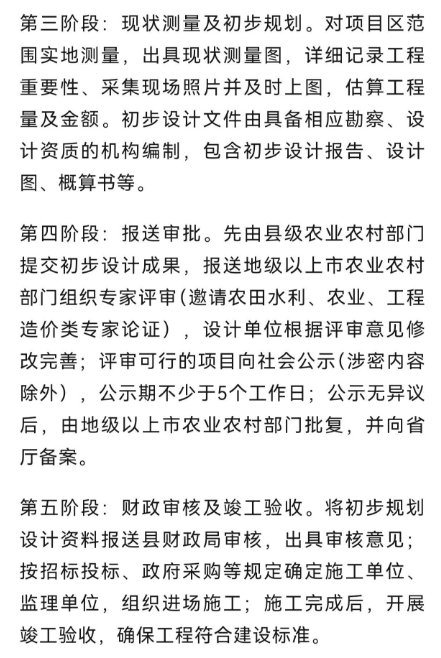 第三阶段：现状测量及初步规划。对项目区范围实地测量，出具现状测量图，详细记录工程重要性、采集现场照片并及时上图，估算工程量及金额。初步设计文件由具备相应勘察、设计资质的机构编制，包含初步设计报告、设计图、概算书等。

第四阶段：报送审批。先由县级农业农村部门提交初步设计成果，报送地级以上市农业农村部门组织专家评审(邀请农田水利、农业、工程造价类专家论证），设计单位根据评审意见修改完善；评审可行的项目向社会公示(涉密内容除外），公示期不少于5个工作日；公示无异议后，由地级以上市农业农村部门批复，并向省厅备案。

第五阶段：财政审核及竣工验收。将初步规划设计资料报送县财政局审核，出具审核意见；按招标投标、政府采购等规定确定施工单位、监理单位，组织进场施工；施工完成后，开展竣工验收，确保工程符合建设标准。